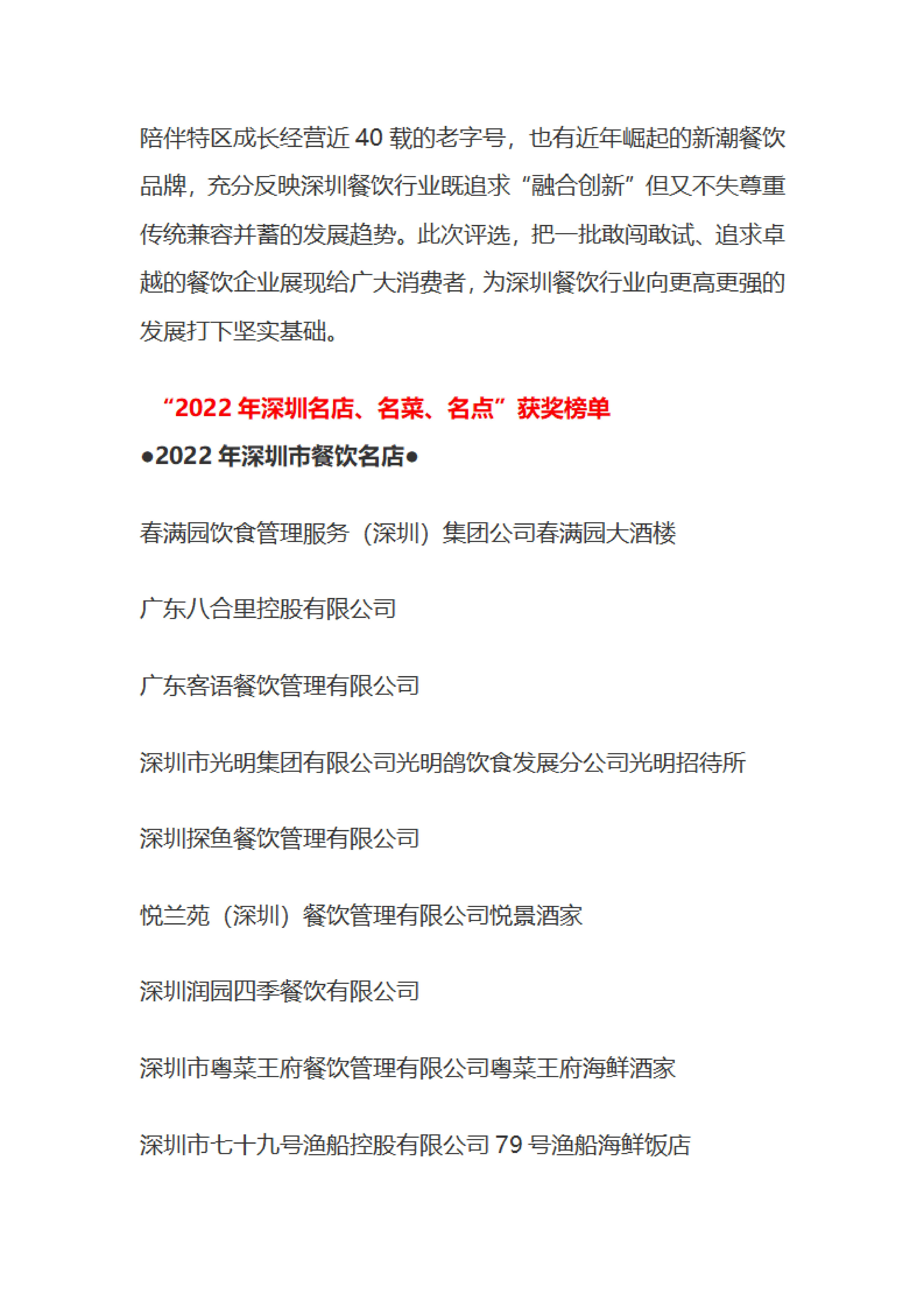 陪伴特区成长经营近 40 载的老字号，也有近年崛起的新潮餐饮品牌，充分反映深圳餐饮行业既追求“融合创新”但又不失尊重传统兼容并蓄的发展趋势。此次评选，把一批敢闯敢试、追求卓越的餐饮企业展现给广大消费者，为深圳餐饮行业向更高更强的发展打下坚实基础。

“2022 年深圳名店、名菜、名点”获奖榜单

●2022 年深圳市餐饮名店●

春满园饮食管理服务（深圳）集团公司春满园大酒楼

广东八合里控股有限公司

广东客语餐饮管理有限公司

深圳市光明集团有限公司光明鸽饮食发展分公司光明招待所

深圳探鱼餐饮管理有限公司

悦兰苑（深圳）餐饮管理有限公司悦景酒家

深圳润园四季餐饮有限公司

深圳市粤菜王府餐饮管理有限公司粤菜王府海鲜酒家

深圳市七十九号渔船控股有限公司 79 号渔船海鲜饭店